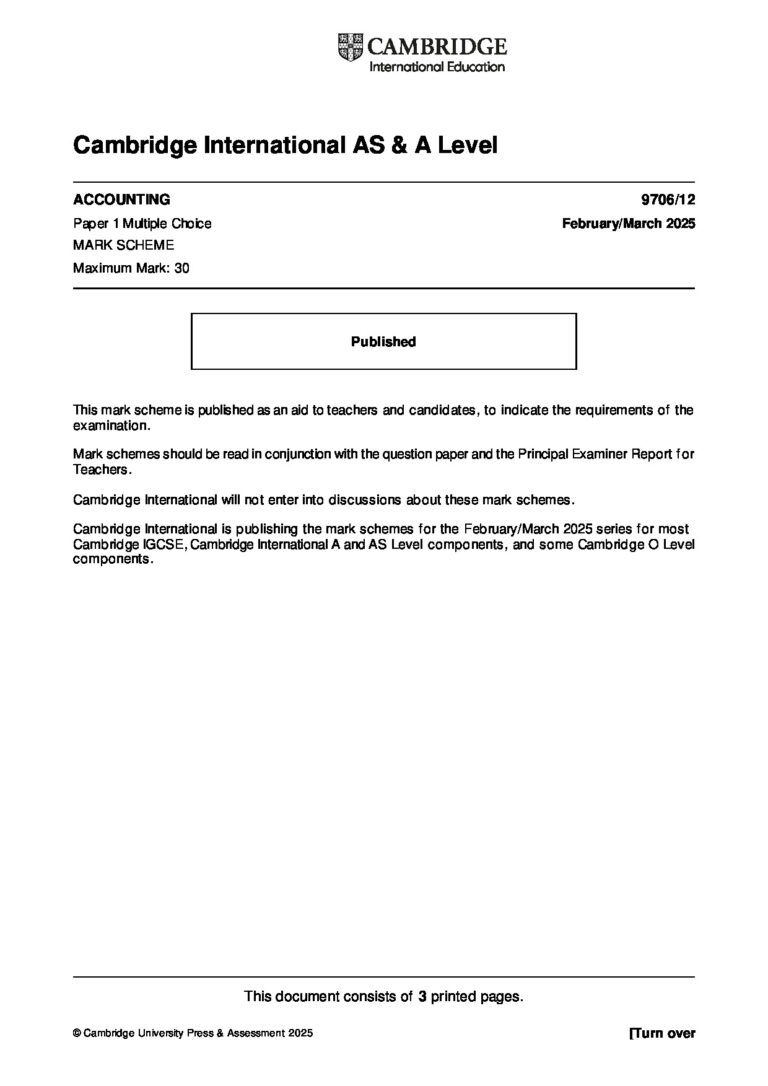 CAMBRIDGE
International Education

Cambridge International AS & A Level

ACCOUNTING
9706/12

Paper 1 Multiple Choice
February/March 2025

MARK SCHEME

Maximum Mark: 30

Published

This mark scheme is published as an aid to teachers and candidates, to indicate the requirements of the examination.

Mark schemes should be read in conjunction with the question paper and the Principal Examiner Report for Teachers.

Cambridge International will not enter into discussions about these mark schemes.

Cambridge International is publishing the mark schemes for the February/March 2025 series for most Cambridge IGCSE, Cambridge International A and AS Level components, and some Cambridge O Level components.

This document consists of 3 printed pages.

© Cambridge University Press & Assessment 2025
[Turn over